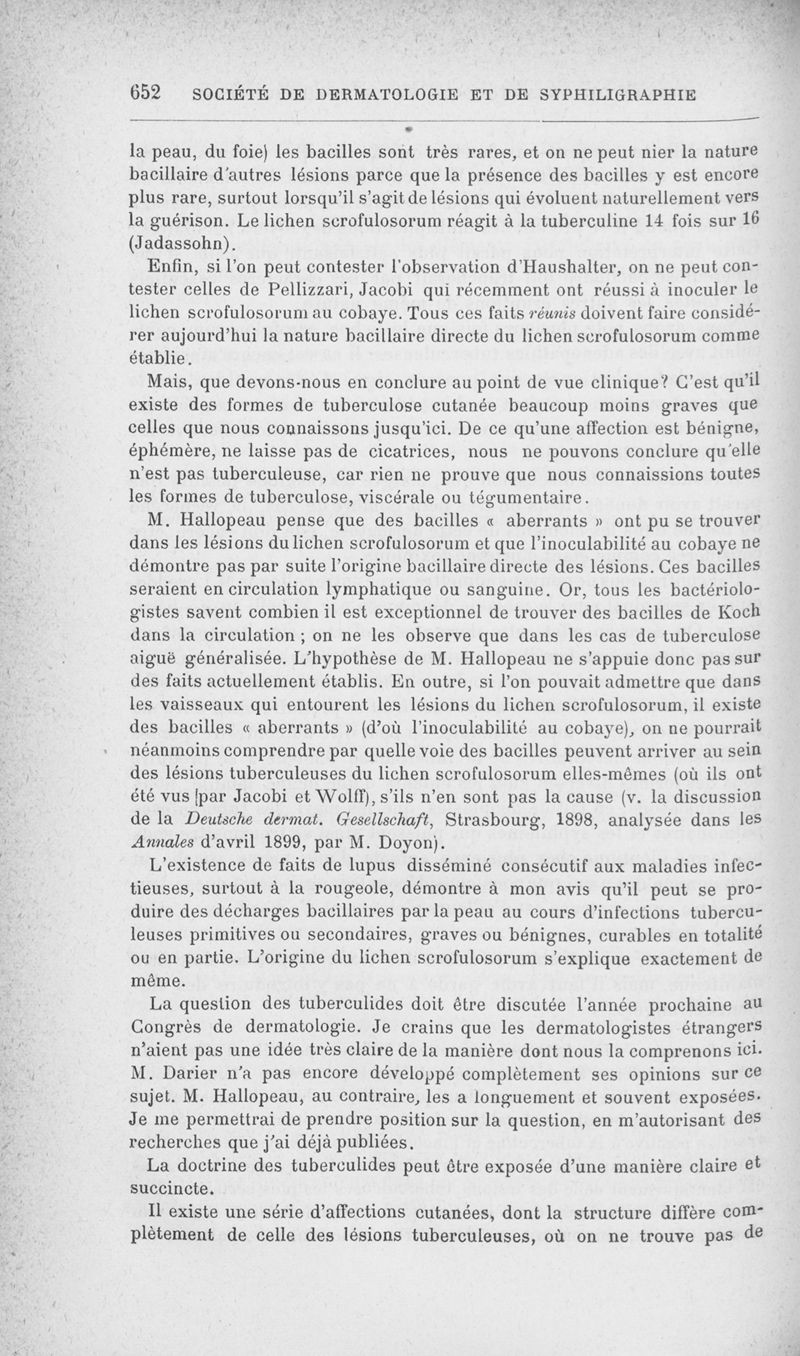 652 SOCIÉTÉ DE DERMATOLOGIE ET DE SYPHILIGRAPHIE

la peau, du foie) les bacilles sont très rares, et on ne peut nier la nature bacillaire d'autres lésions parce que la présence des bacilles y est encore plus rare, surtout lorsqu'il s'agit de lésions qui évoluent naturellement vers la guérison. Le lichen scrofulosorum réagit à la tuberculine 14 fois sur 16 (Jadassohn).

Enfin, si l'on peut contester l'observation d'Haushalter, on ne peut contester celles de Pellizzari, Jacobi qui récemment ont réussi à inoculer le lichen scrofulosorum au cobaye. Tous ces faits réunis doivent faire considérer aujourd'hui la nature bacillaire directe du lichen scrofulosorum comme établie.

Mais, que devons-nous en conclure au point de vue clinique? C'est qu'il existe des formes de tuberculose cutanée beaucoup moins graves que celles que nous connaissons jusqu'ici. De ce qu'une affection est bénigne, éphémère, ne laisse pas de cicatrices, nous ne pouvons conclure qu'elle n'est pas tuberculeuse, car rien ne prouve que nous connaissions toutes les formes de tuberculose, viscérale ou tégumentaire.

M. Hallopeau pense que des bacilles « aberrants » ont pu se trouver dans les lésions du lichen scrofulosorum et que l'inoculabilité au cobaye ne démontre pas par suite l'origine bacillaire directe des lésions. Ces bacilles seraient en circulation lymphatique ou sanguine. Or, tous les bactériologistes savent combien il est exceptionnel de trouver des bacilles de Koch dans la circulation ; on ne les observe que dans les cas de tuberculose aiguë généralisée. L'hypothèse de M. Hallopeau ne s'appuie donc pas sur des faits actuellement établis. En outre, si l'on pouvait admettre que dans les vaisseaux qui entourent les lésions du lichen scrofulosorum, il existe des bacilles « aberrants » (d'où l'inoculabilité au cobaye), on ne pourrait néanmoins comprendre par quelle voie des bacilles peuvent arriver au sein des lésions tuberculeuses du lichen scrofulosorum elles-mêmes (où ils ont été vus [par Jacobi et Wolff), s'ils n'en sont pas la cause (v. la discussion de la Deutsche dermat. Gesellschaft, Strasbourg, 1898, analysée dans les Annales d'avril 1899, par M. Doyon).

L'existence de faits de lupus disséminé consécutif aux maladies infectieuses, surtout à la rougeole, démontre à mon avis qu'il peut se produire des décharges bacillaires par la peau au cours d'infections tuberculeuses primitives ou secondaires, graves ou bénignes, curables en totalité ou en partie. L'origine du lichen scrofulosorum s'explique exactement de même.

La question des tuberculides doit être discutée l'année prochaine au Congrès de dermatologie. Je crains que les dermatologistes étrangers n'aient pas une idée très claire de la manière dont nous la comprenons ici. M. Darier n'a pas encore développé complètement ses opinions sur ce sujet. M. Hallopeau, au contraire, les a longuement et souvent exposées. Je me permettrai de prendre position sur la question, en m'autorisant des recherches que j'ai déjà publiées.

La doctrine des tuberculides peut être exposée d'une manière claire et succincte.

Il existe une série d'affections cutanées, dont la structure diffère complètement de celle des lésions tuberculeuses, où on ne trouve pas de